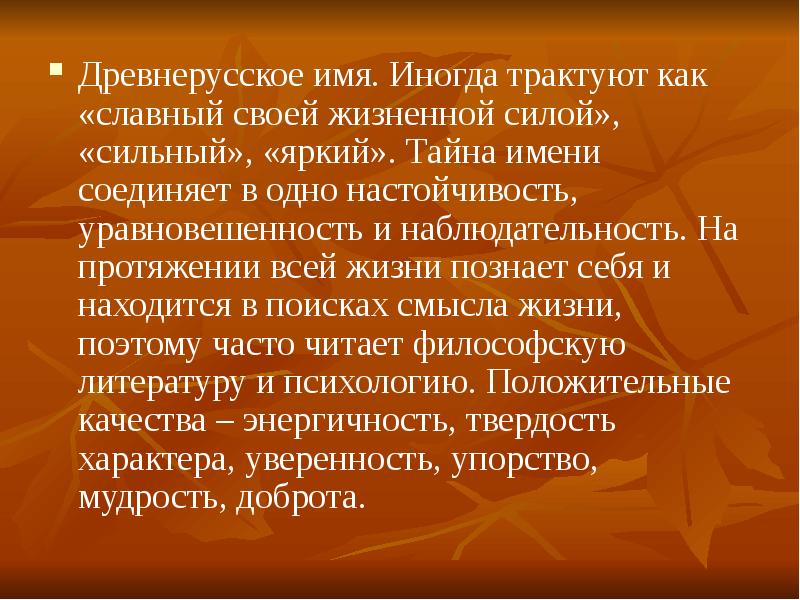 Древнерусское имя. Иногда трактуют как «славный своей жизненной силой», «сильный», «яркий». Тайна имени соединяет в одно настойчивость, уравновешенность и наблюдательность. На протяжении всей жизни познает себя и находится в поисках смысла жизни, поэтому часто читает философскую литературу и психологию. Положительные качества – энергичность, твердость характера, уверенность, упорство, мудрость, доброта.